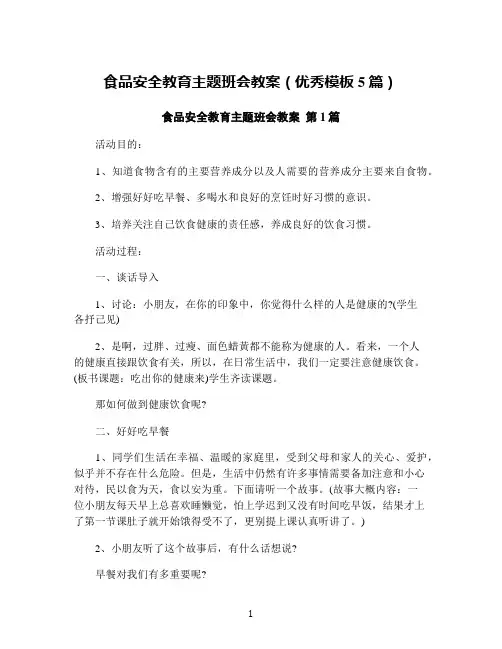 食品安全教育主题班会教案（优秀模板5篇）

食品安全教育主题班会教案 第1篇

活动目的：

1、知道食物含有的主要营养成分以及人需要的营养成分主要来自食物。

2、增强好好吃早餐、多喝水和良好的烹饪时好习惯的意识。

3、培养关注自己饮食健康的责任感，养成良好的饮食习惯。

活动过程：

一、谈话导入

1、讨论：小朋友，在你的印象中，你觉得什么样的人是健康的?(学生各抒己见)

2、是啊，过胖、过瘦、面色蜡黄都不能称为健康的人。看来，一个人的健康直接跟饮食有关，所以，在日常生活中，我们一定要注意健康饮食。(板书课题：吃出你的健康来)学生齐读课题。

那如何做到健康饮食呢?

二、好好吃早餐

1、同学们生活在幸福、温暖的家庭里，受到父母和家人的关心、爱护，似乎并不存在什么危险。但是，生活中仍然有许多事情需要备加注意和小心对待，民以食为天，食以安为重。下面请听一个故事。(故事大概内容：一位小朋友每天早上总喜欢睡懒觉，怕上学迟到又没有时间吃早饭，结果才上了第一节课肚子就开始饿得受不了，更别提上课认真听讲了。)

2、小朋友听了这个故事后，有什么话想说?

早餐对我们有多重要呢?

1